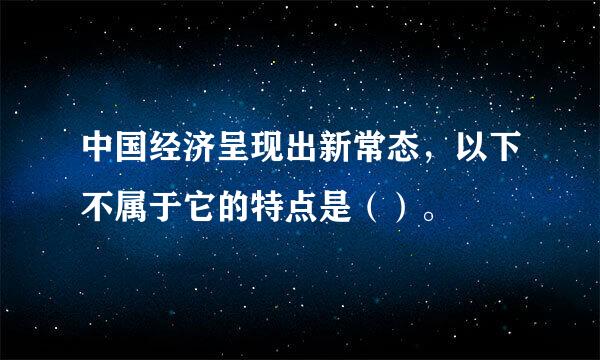 中国经济呈现出新常态，以下不属于它的特点是（ ）。